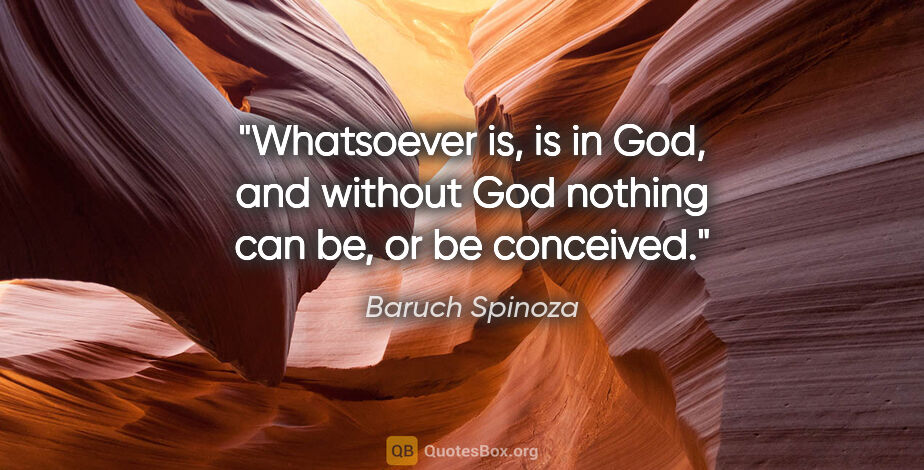 "Whatsoever is, is in God, and without God nothing can be, or be conceived."

Baruch Spinoza

QB QuotesBox.org